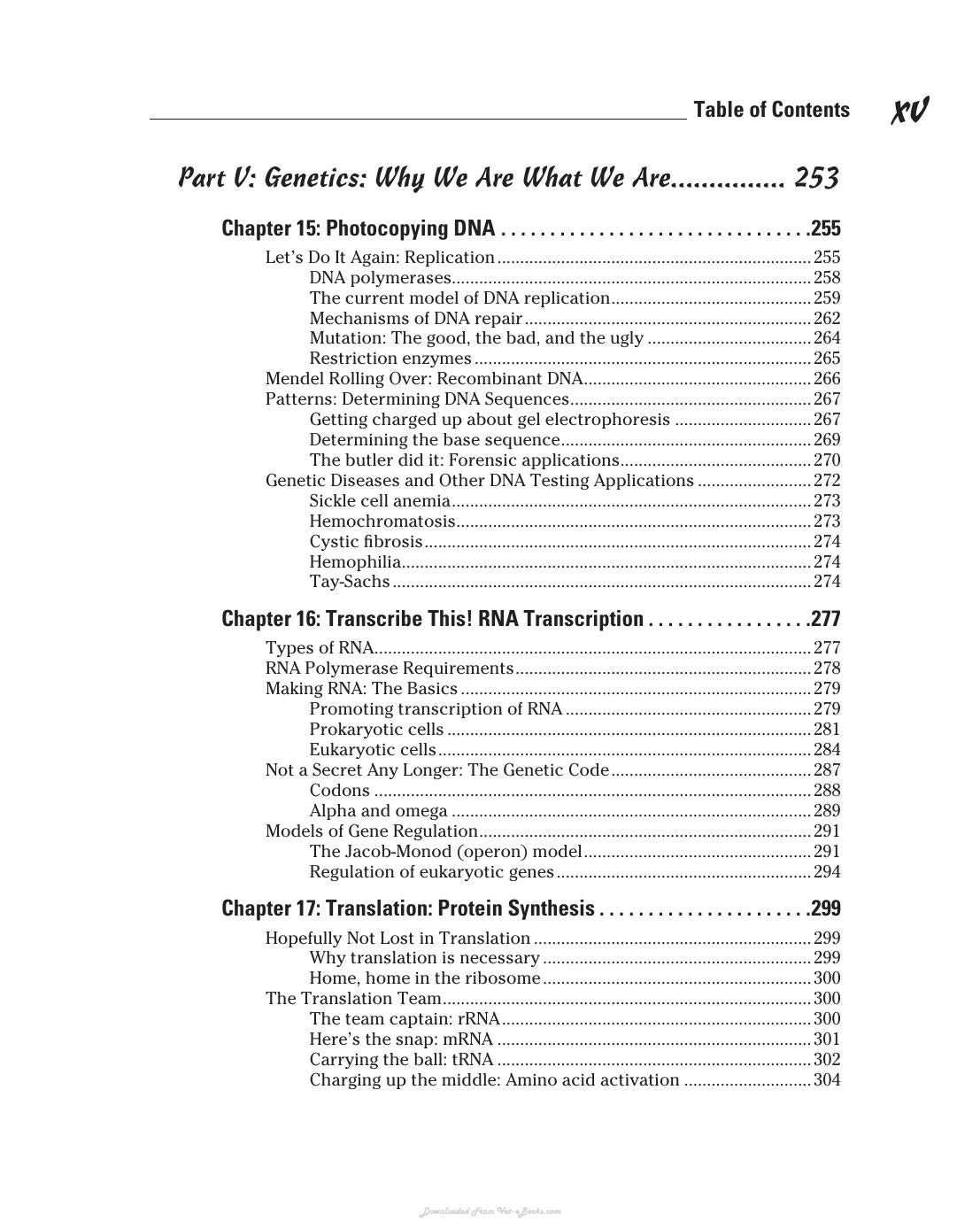 Table of Contents xv

Part V: Genetics: Why We Are What We Are 253

Chapter 15: Photocopying DNA 255

Let's Do It Again: Replication 255
DNA polymerases 258
The current model of DNA replication 259
Mechanisms of DNA repair 262
Mutation: The good, the bad, and the ugly 264
Restriction enzymes 265
Mendel Rolling Over: Recombinant DNA 266
Patterns: Determining DNA Sequences 267
Getting charged up about gel electrophoresis 267
Determining the base sequence 269
The butler did it: Forensic applications 270
Genetic Diseases and Other DNA Testing Applications 272
Sickle cell anemia 273
Hemochromatosis 273
Cystic fibrosis 274
Hemophilia 274
Tay-Sachs 274

Chapter 16: Transcribe This! RNA Transcription 277

Types of RNA 277
RNA Polymerase Requirements 278
Making RNA: The Basics 279
Promoting transcription of RNA 279
Prokaryotic cells 281
Eukaryotic cells 284
Not a Secret Any Longer: The Genetic Code 287
Codons 288
Alpha and omega 289
Models of Gene Regulation 291
The Jacob-Monod (operon) model 291
Regulation of eukaryotic genes 294

Chapter 17: Translation: Protein Synthesis 299

Hopefully Not Lost in Translation 299
Why translation is necessary 299
Home, home in the ribosome 300
The Translation Team 300
The team captain: rRNA 300
Here's the snap: mRNA 301
Carrying the ball: tRNA 302
Charging up the middle: Amino acid activation 304

Downloaded From Vet-eBooks.com